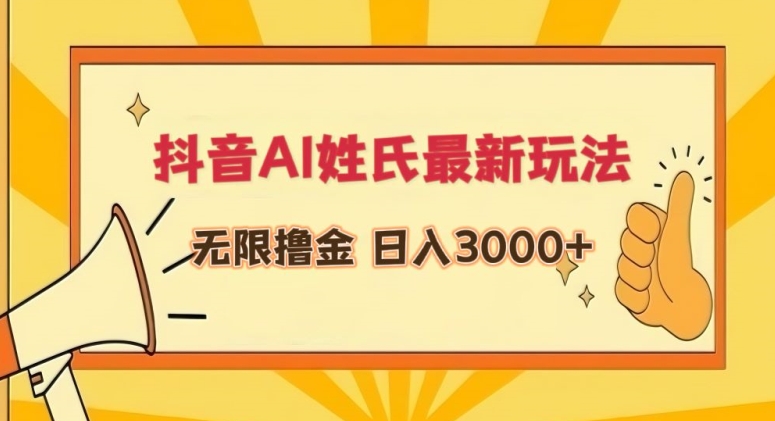 抖音AI姓氏最新玩法

无限撸金 日入3000+